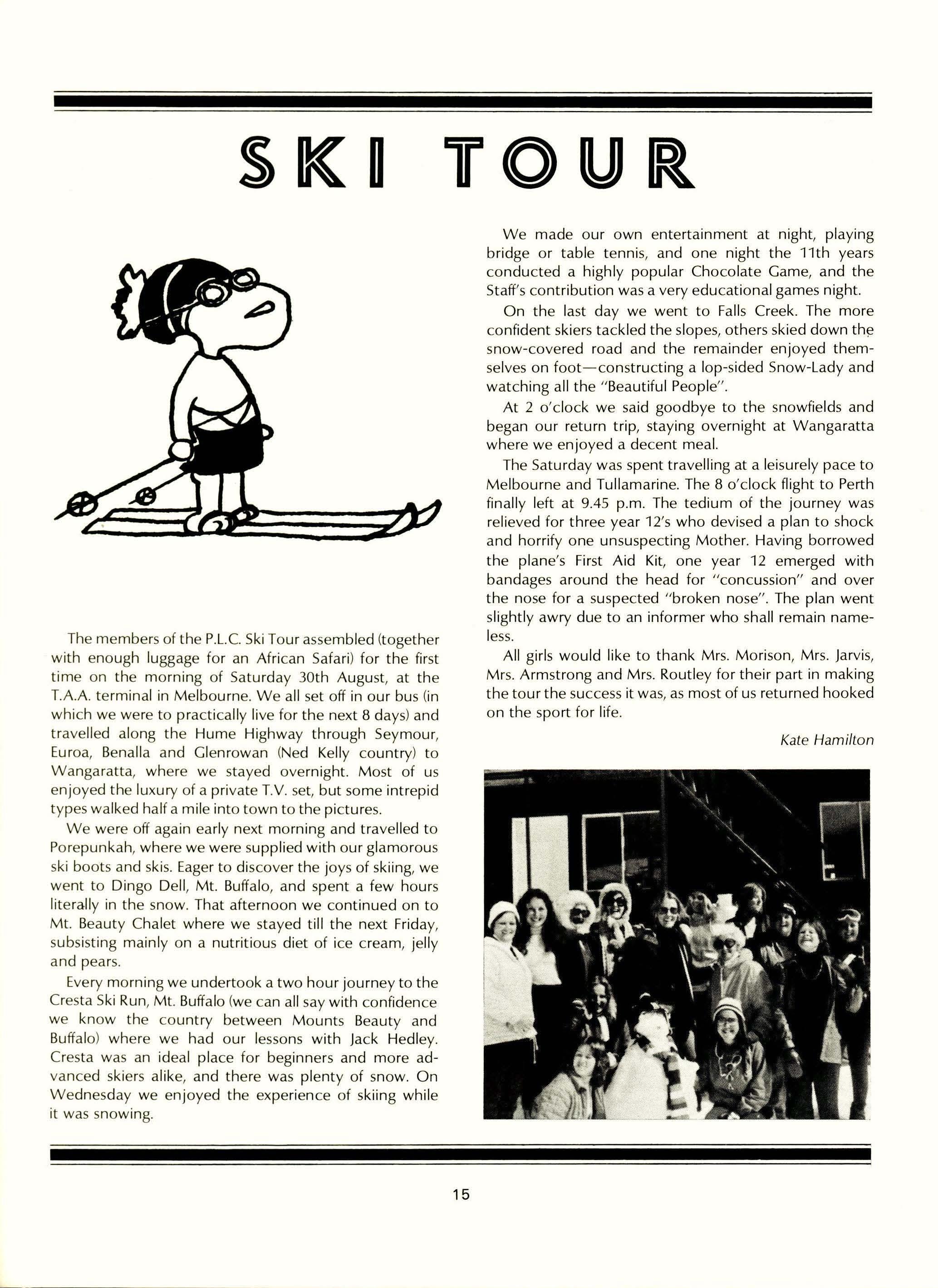 SKI TOUR

The members of the P.L.C. Ski Tour assembled (together with enough luggage for an African Safari) for the first time on the morning of Saturday 30th August, at the T.A.A. terminal in Melbourne. We all set off in our bus (in which we were to practically live for the next 8 days) and travelled along the Hume Highway through Seymour, Euroa, Benalla and Glenrowan (Ned Kelly country) to Wangaratta, where we stayed overnight. Most of us enjoyed the luxury of a private T.V. set, but some intrepid types walked half a mile into town to the pictures.

We were off again early next morning and travelled to Porepunkah, where we were supplied with our glamorous ski boots and skis. Eager to discover the joys of skiing, we went to Dingo Dell, Mt. Buffalo, and spent a few hours literally in the snow. That afternoon we continued on to Mt. Beauty Chalet where we stayed till the next Friday, subsisting mainly on a nutritious diet of ice cream, jelly and pears.

Every morning we undertook a two hour journey to the Cresta Ski Run, Mt. Buffalo (we can all say with confidence we know the country between Mounts Beauty and Buffalo) where we had our lessons with Jack Hedley. Cresta was an ideal place for beginners and more advanced skiers alike, and there was plenty of snow. On Wednesday we enjoyed the experience of skiing while it was snowing.

We made our own entertainment at night, playing bridge or table tennis, and one night the 11th years conducted a highly popular Chocolate Game, and the Staff's contribution was a very educational games night.

On the last day we went to Falls Creek. The more confident skiers tackled the slopes, others skied down the snow-covered road and the remainder enjoyed themselves on foot—constructing a lop-sided Snow-Lady and watching all the "Beautiful People".

At 2 o'clock we said goodbye to the snowfields and began our return trip, staying overnight at Wangaratta where we enjoyed a decent meal.

The Saturday was spent travelling at a leisurely pace to Melbourne and Tullamarine. The 8 o'clock flight to Perth finally left at 9.45 p.m. The tedium of the journey was relieved for three year 12's who devised a plan to shock and horrify one unsuspecting Mother. Having borrowed the plane's First Aid Kit, one year 12 emerged with bandages around the head for "concussion" and over the nose for a suspected "broken nose". The plan went slightly awry due to an informer who shall remain nameless.

All girls would like to thank Mrs. Morison, Mrs. Jarvis, Mrs. Armstrong and Mrs. Routley for their part in making the tour the success it was, as most of us returned hooked on the sport for life.

Kate Hamilton

15